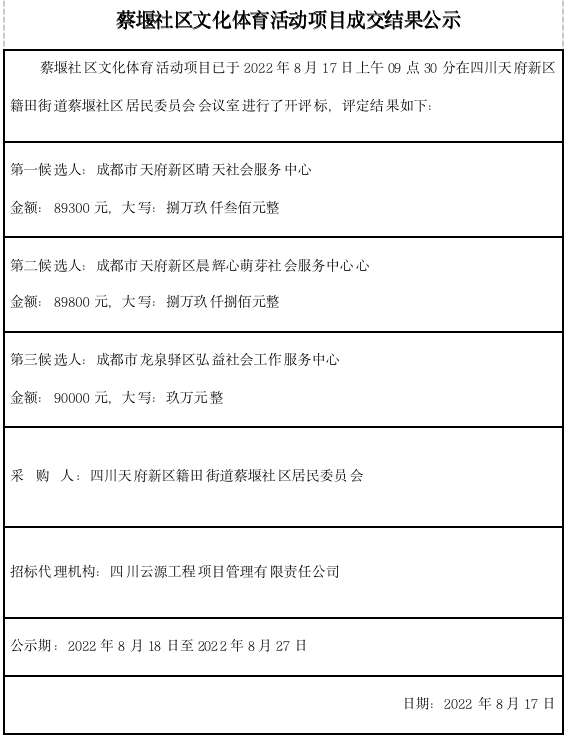 蔡堰社区文化体育活动项目成交结果公示

蔡堰社区文化体育活动项目已于 2022 年 8 月 17 日上午 09 点 30 分在四川天府新区籍田街道蔡堰社区居民委员会会议室进行了开评标，评定结果如下：

第一候选人：成都市天府新区晴天社会服务中心

金额：89300 元，大写：捌万玖仟叁佰元整

第二候选人：成都市天府新区晨辉心萌芽社会服务中心心

金额：89800 元，大写：捌万玖仟捌佰元整

第三候选人：成都市龙泉驿区弘益社会工作服务中心

金额：90000 元，大写：玖万元整

采 购 人：四川天府新区籍田街道蔡堰社区居民委员会

招标代理机构：四川云源工程项目管理有限责任公司

公示期：2022 年 8 月 18 日至 2022 年 8 月 27 日

日期：2022 年 8 月 17 日